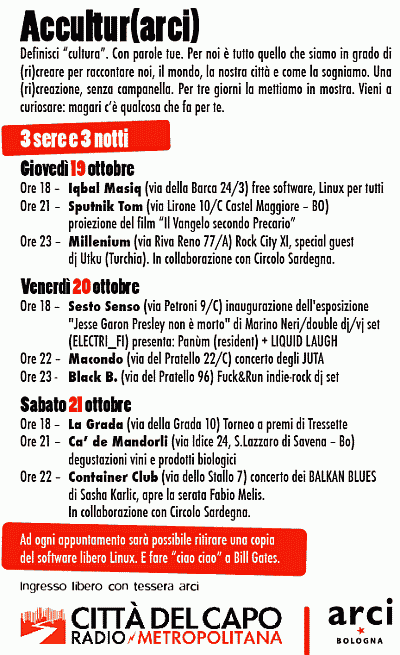 Accultur(arci)

Definisci "cultura". Con parole tue. Per noi è tutto quello che siamo in grado di (ri)creare per raccontare noi, il mondo, la nostra città e come la sogniamo. Una (ri)creazione, senza campanella. Per tre giorni la mettiamo in mostra. Vieni a curiosare: magari c'è qualcosa che fa per te.

3 sere e 3 notti

Giovedì 19 ottobre
Ore 18 - Iqbal Masiq (via della Barca 24/3) free software, Linux per tutti
Ore 21 - Sputnik Tom (via Lirone 10/C Castel Maggiore – BO) proiezione del film "Il Vangelo secondo Precario"
Ore 23 - Millenium (via Riva Reno 77/A) Rock City XI, special guest dj Utku (Turchia). In collaborazione con Circolo Sardegna.

Venerdì 20 ottobre
Ore 18 - Sesto Senso (via Petroni 9/C) inaugurazione dell'esposizione "Jesse Garon Presley non è morto" di Marino Neri/double dj/vj set (ELECTRI_FI) presenta: Panùm (resident) + LIQUID LAUGH
Ore 22 - Macondo (via del Pratello 22/C) concerto degli JUTA
Ore 23 - Black B. (via del Pratello 96) Fuck&Run indie-rock dj set

Sabato 21 ottobre
Ore 18 - La Grada (via della Grada 10) Torneo a premi di Tressette
Ore 21 - Ca' de Mandorli (via Idice 24, S.Lazzaro di Savena – Bo) degustazioni vini e prodotti biologici
Ore 22 - Container Club (via dello Stallo 7) concerto dei BALKAN BLUES di Sasha Karlic, apre la serata Fabio Melis. In collaborazione con Circolo Sardegna.

Ad ogni appuntamento sarà possibile ritirare una copia del software libero Linux. E fare "ciao ciao" a Bill Gates.

Ingresso libero con tessera arci

CITTÀ DEL CAPO
RADIO METROPOLITANA

arci
BOLOGNA